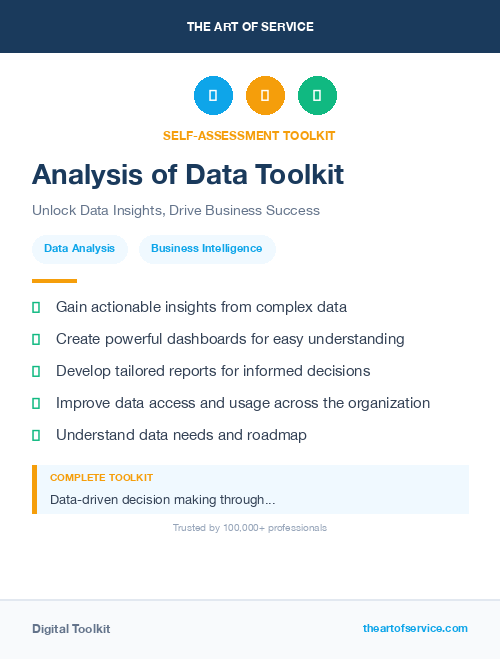 THE ART OF SERVICE

SELF-ASSESSMENT TOOLKIT

Analysis of Data Toolkit

Unlock Data Insights, Drive Business Success

Data Analysis

Business Intelligence

Gain actionable insights from complex data

Create powerful dashboards for easy understanding

Develop tailored reports for informed decisions

Improve data access and usage across the organization

Understand data needs and roadmap

COMPLETE TOOLKIT

Data-driven decision making through...

Trusted by 100,000+ professionals

Digital Toolkit

theartofservice.com